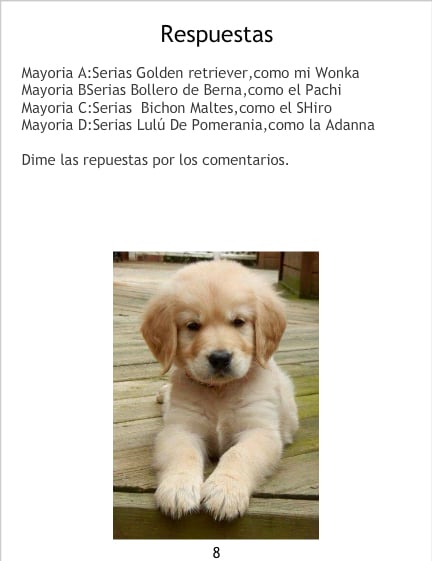 Respuestas

Mayoria A:Serias Golden retriever,como mi Wonka
Mayoria BSerias Bollero de Berna,como el Pachi
Mayoria C:Serias  Bichon Maltes,como el SHiro
Mayoria D:Serias Lulú De Pomerania,como la Adanna

Dime las repuestas por los comentarios.

8